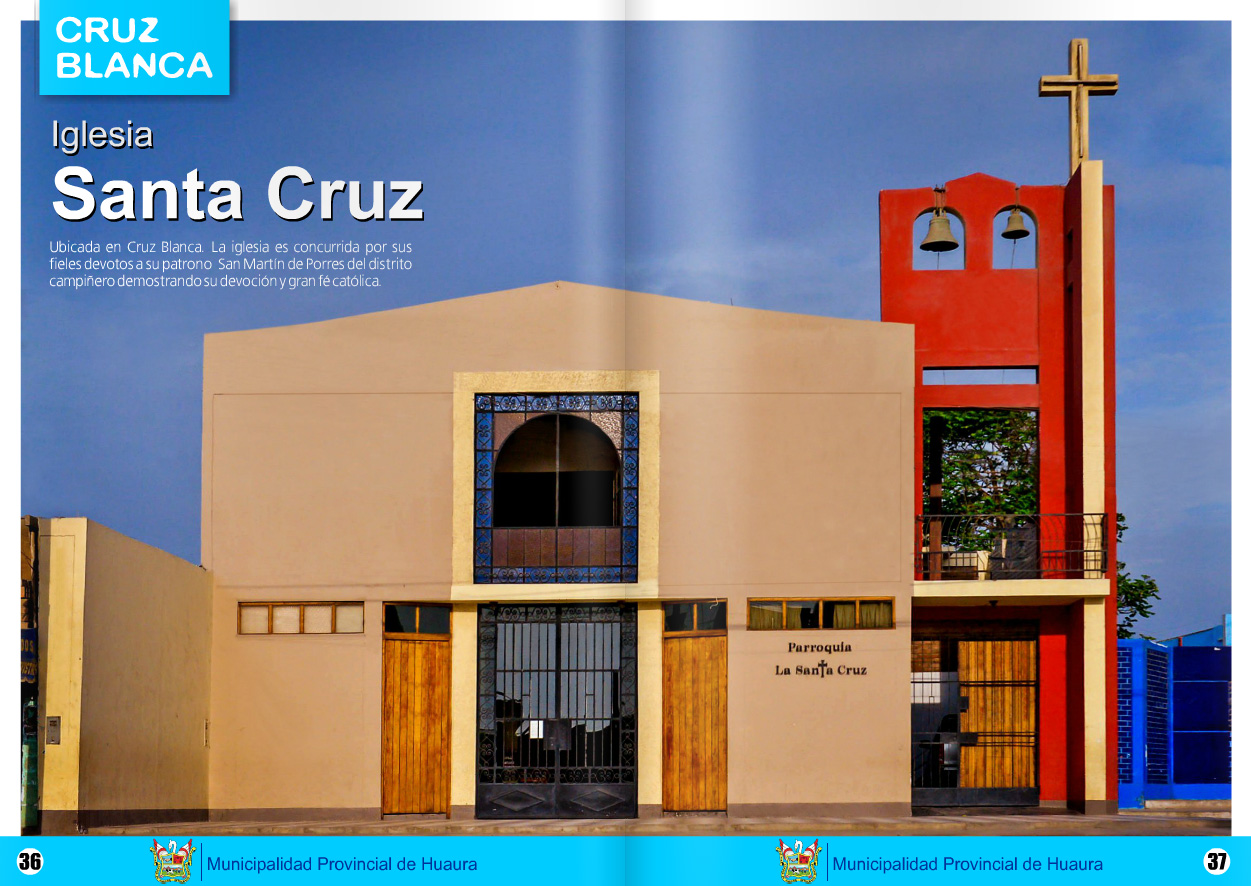 CRUZ
BLANCA

Iglesia
Santa Cruz

Ubicada en Cruz Blanca. La iglesia es concurrida por sus fieles devotos a su patrono San Martín de Porres del distrito campiñero demostrando su devoción y gran fé católica.

Parroquia
La Santa Cruz

36 Municipalidad Provincial de Huaura

Municipalidad Provincial de Huaura 37